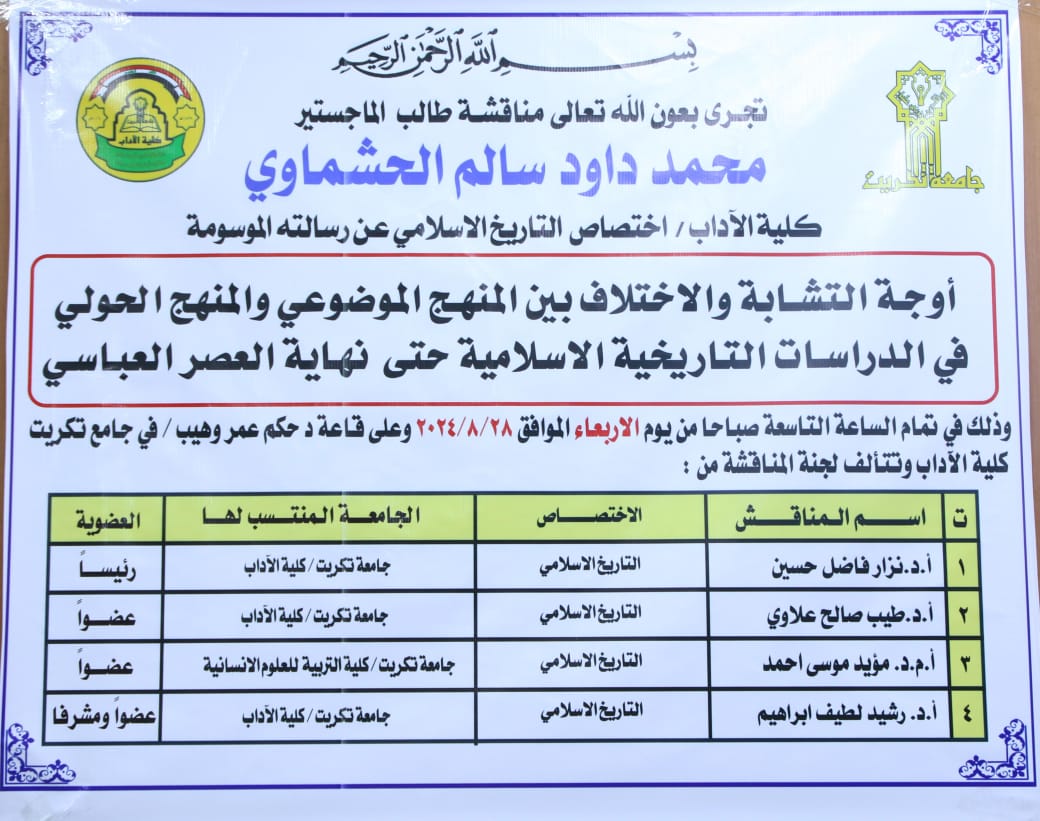 بسم الله الرحمن الرحيم

كلية الآداب

جامعة تكريت

تجرى بعون الله تعالى مناقشة طالب الماجستير

محمد داود سالم الحشماوي

كلية الآداب / اختصاص التاريخ الاسلامي عن رسالته الموسومة

أوجة التشابة والاختلاف بين المنهج الموضوعي والمنهج الحولي في الدراسات التاريخية الاسلامية حتى نهاية العصر العباسي

وذلك في تمام الساعة التاسعة صباحا من يوم الاربعاء الموافق ٢٠٢٤/٨/٢٨ وعلى قاعة د حكم عمر وهيب / في جامع تكريت كلية الآداب وتتألف لجنة المناقشة من :

| ت | اسم المناقش | الاختصاص | الجامعة المنتسب لها | العضوية |
|---|---|---|---|---|
| ١ | أ.د.نزار فاضل حسين | التاريخ الاسلامي | جامعة تكريت / كلية الآداب | رئيساً |
| ٢ | أ.د.طيب صالح علاوي | التاريخ الاسلامي | جامعة تكريت / كلية الآداب | عضواً |
| ٣ | أ.م.د. مؤيد موسى احمد | التاريخ الاسلامي | جامعة تكريت / كلية التربية للعلوم الانسانية | عضواً |
| ٤ | أ.د. رشيد لطيف ابراهيم | التاريخ الاسلامي | جامعة تكريت / كلية الآداب | عضواً ومشرفا |